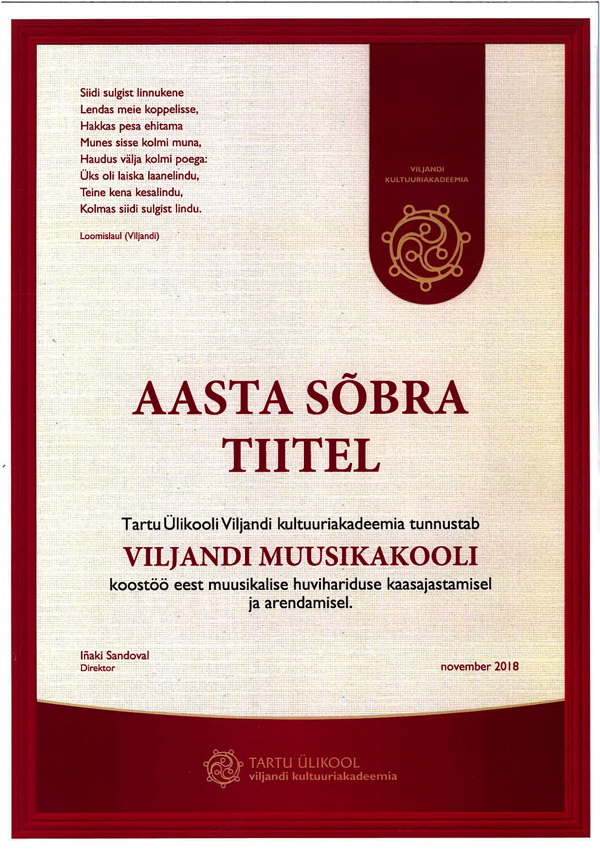 Siidi sulgist linnukene
Lendas meie koppelisse,
Hakkas pesa ehitama
Munes sisse kolmi muna,
Haudus välja kolmi poega:
Üks oli laiska laanelindu,
Teine kena kesalindu,
Kolmas siidi sulgist lindu.

Loomislaul (Viljandi)

VILJANDI
KULTUURIAKADEEMIA

AASTA SÕBRA
TIITEL

Tartu Ülikooli Viljandi kultuuriakadeemia tunnustab

VILJANDI MUUSIKAKOOLI

koostöö eest muusikalise huvihariduse kaasajastamisel ja arendamisel.

Iñaki Sandoval
Direktor

november 2018

TARTU ÜLIKOOL
viljandi kultuuriakadeemia